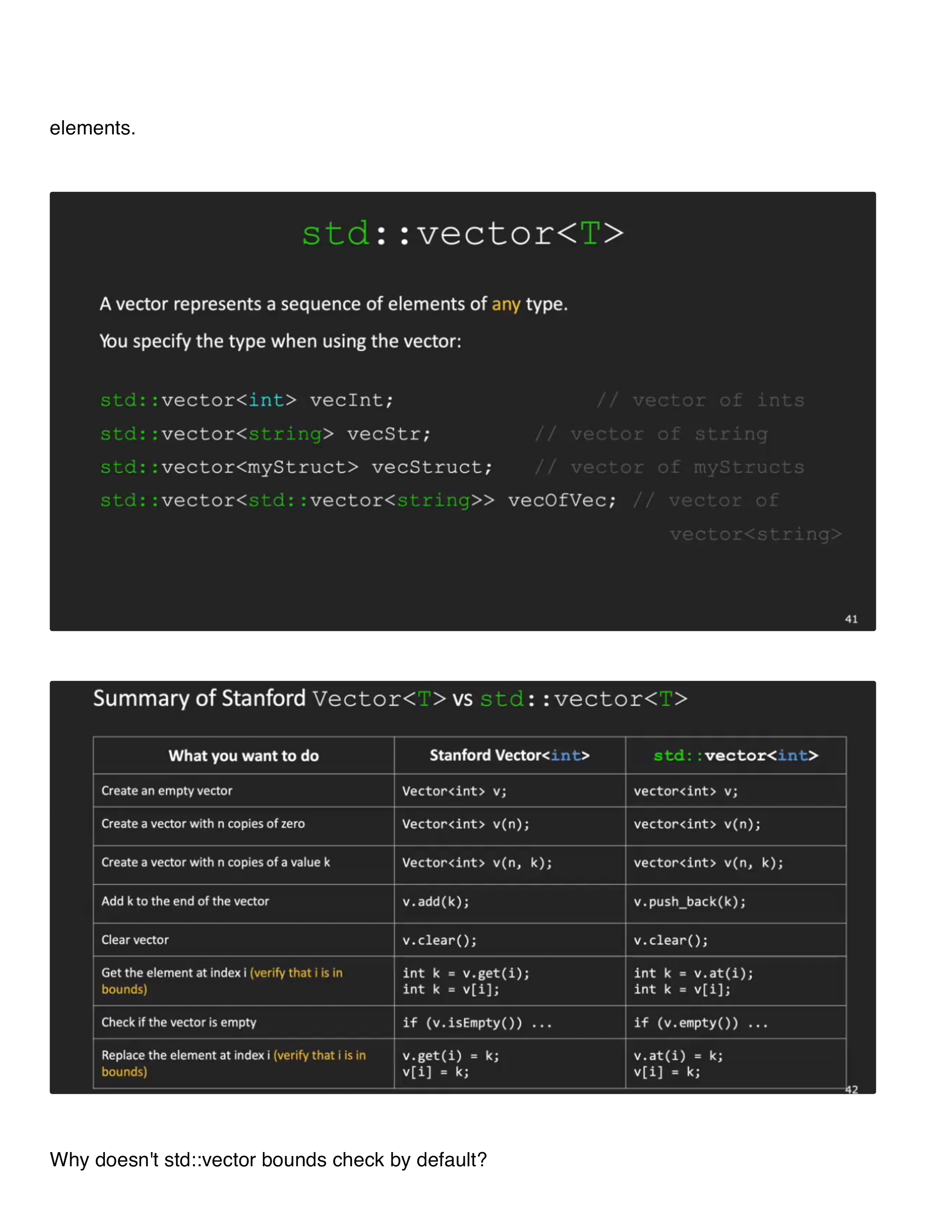 elements.

std::vector<T>

A vector represents a sequence of elements of any type.

You specify the type when using the vector:

std::vector<int> vecInt; // vector of ints
std::vector<string> vecStr; // vector of string
std::vector<myStruct> vecStruct; // vector of myStructs
std::vector<std::vector<string>> vecOfVec; // vector of vector<string>

41

Summary of Stanford Vector<T> vs std::vector<T>

| What you want to do | Stanford Vector<int> | std::vector<int> |
|---|---|---|
| Create an empty vector | Vector<int> v; | vector<int> v; |
| Create a vector with n copies of zero | Vector<int> v(n); | vector<int> v(n); |
| Create a vector with n copies of a value k | Vector<int> v(n, k); | vector<int> v(n, k); |
| Add k to the end of the vector | v.add(k); | v.push_back(k); |
| Clear vector | v.clear(); | v.clear(); |
| Get the element at index i (verify that i is in bounds) | int k = v.get(i); int k = v[i]; | int k = v.at(i); int k = v[i]; |
| Check if the vector is empty | if (v.isEmpty()) ... | if (v.empty()) ... |
| Replace the element at index i (verify that i is in bounds) | v.get(i) = k; v[i] = k; | v.at(i) = k; v[i] = k; |

42

Why doesn't std::vector bounds check by default?